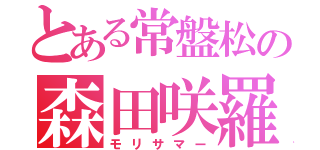 とある常盤松の
森田咲羅
モリサマー